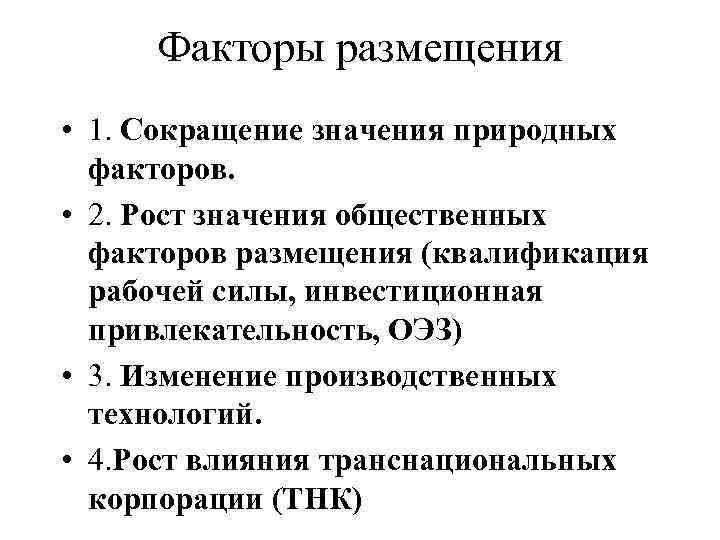 Факторы размещения

• 1. Сокращение значения природных факторов.
• 2. Рост значения общественных факторов размещения (квалификация рабочей силы, инвестиционная привлекательность, ОЭЗ)
• 3. Изменение производственных технологий.
• 4.Рост влияния транснациональных корпорации (ТНК)